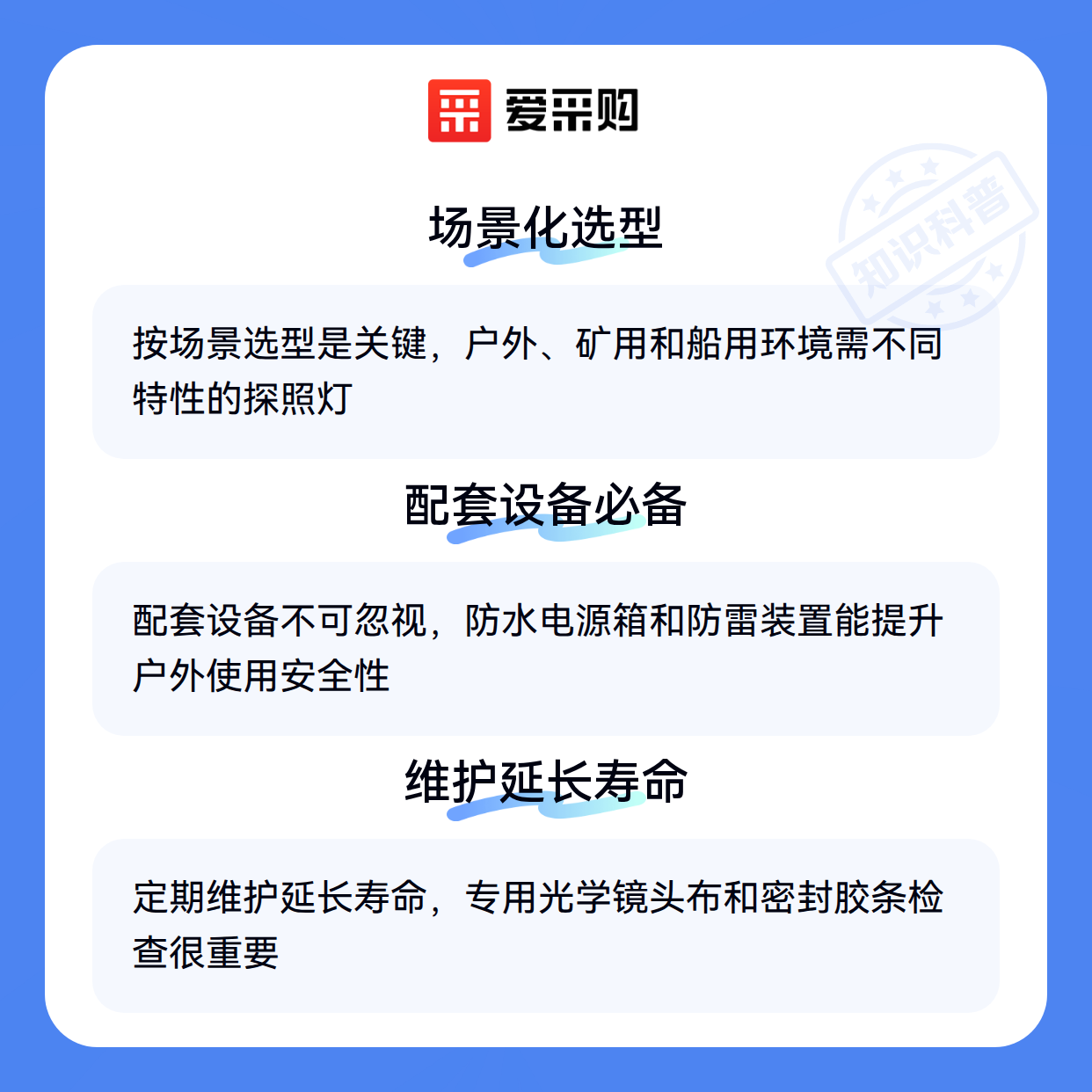 爱采购

场景化选型

按场景选型是关键，户外、矿用和船用环境需不同特性的探照灯

配套设备必备

配套设备不可忽视，防水电源箱和防雷装置能提升户外使用安全性

维护延长寿命

定期维护延长寿命，专用光学镜头布和密封胶条检查很重要

知识科普